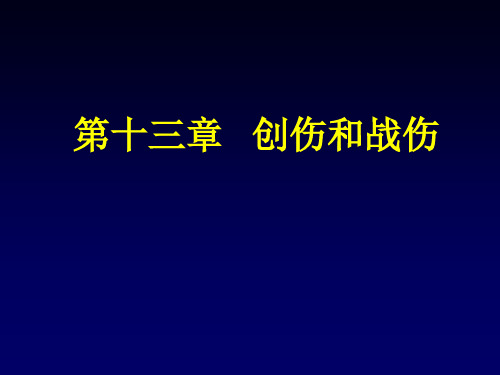 第十三章　创伤和战伤